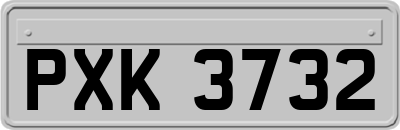 PXK 3732